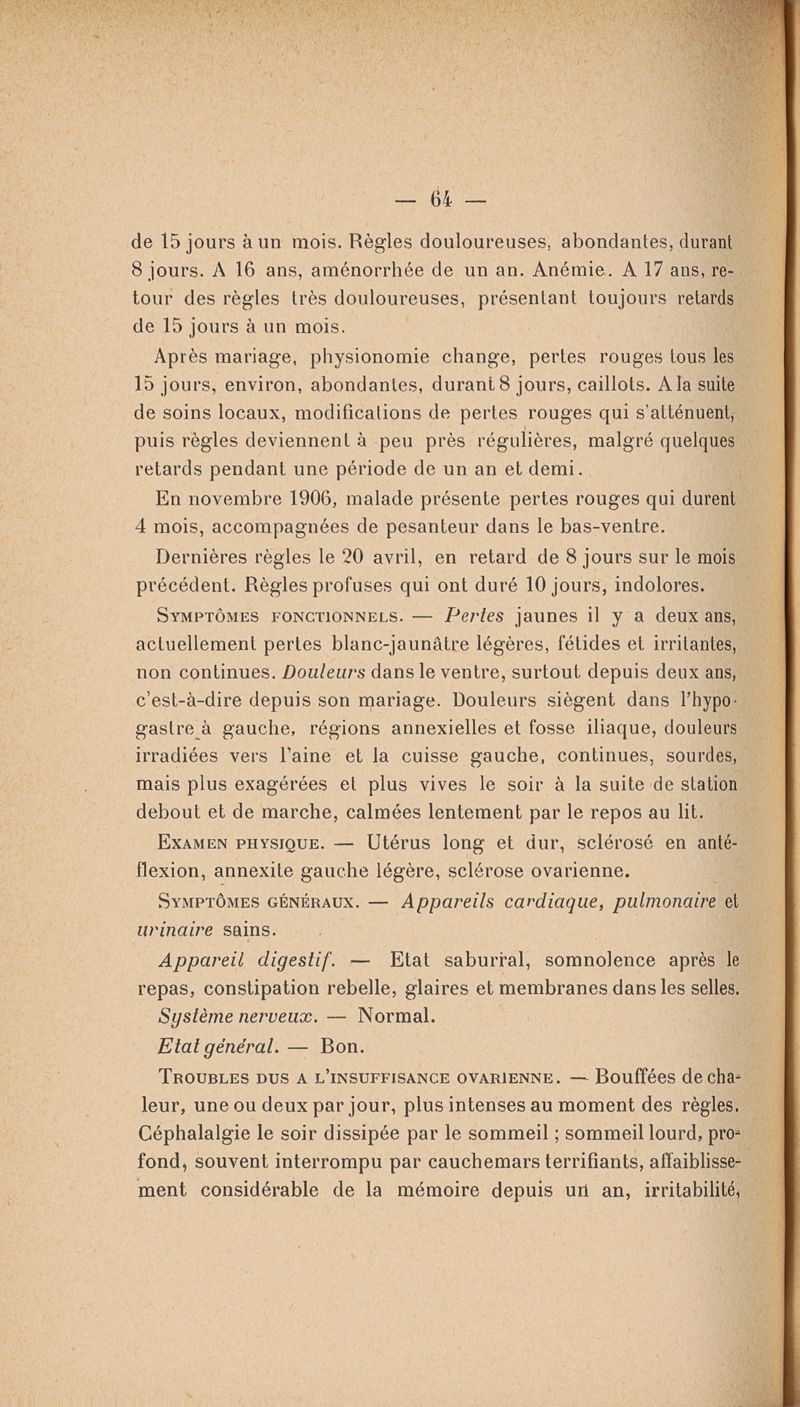 — 64 —

de 15 jours à un mois. Règles douloureuses, abondantes, durant 8 jours. A 16 ans, aménorrhée de un an. Anémie. A 17 ans, retour des règles très douloureuses, présentant toujours retards de 15 jours à un mois.

Après mariage, physionomie change, pertes rouges tous les 15 jours, environ, abondantes, durant 8 jours, caillots. A la suite de soins locaux, modifications de pertes rouges qui s'atténuent, puis règles deviennent à peu près régulières, malgré quelques retards pendant une période de un an et demi.

En novembre 1906, malade présente pertes rouges qui durent 4 mois, accompagnées de pesanteur dans le bas-ventre.

Dernières règles le 20 avril, en retard de 8 jours sur le mois précédent. Règles profuses qui ont duré 10 jours, indolores.

Symptômes fonctionnels. — Pertes jaunes il y a deux ans, actuellement pertes blanc-jaunâtre légères, fétides et irritantes, non continues. Douleurs dans le ventre, surtout depuis deux ans, c'est-à-dire depuis son mariage. Douleurs siègent dans l'hypogastre à gauche, régions annexielles et fosse iliaque, douleurs irradiées vers l'aine et la cuisse gauche, continues, sourdes, mais plus exagérées et plus vives le soir à la suite de station debout et de marche, calmées lentement par le repos au lit.

Examen physique. — Utérus long et dur, sclérosé en antéflexion, annexite gauche légère, sclérose ovarienne.

Symptômes généraux. — Appareils cardiaque, pulmonaire et urinaire sains.

Appareil digestif. — Etat saburral, somnolence après le repas, constipation rebelle, glaires et membranes dans les selles.

Système nerveux. — Normal.

Etat général. — Bon.

Troubles dus a l'insuffisance ovarienne. — Bouffées de chaleur, une ou deux par jour, plus intenses au moment des règles. Céphalalgie le soir dissipée par le sommeil ; sommeil lourd, profond, souvent interrompu par cauchemars terrifiants, affaiblissement considérable de la mémoire depuis un an, irritabilité,